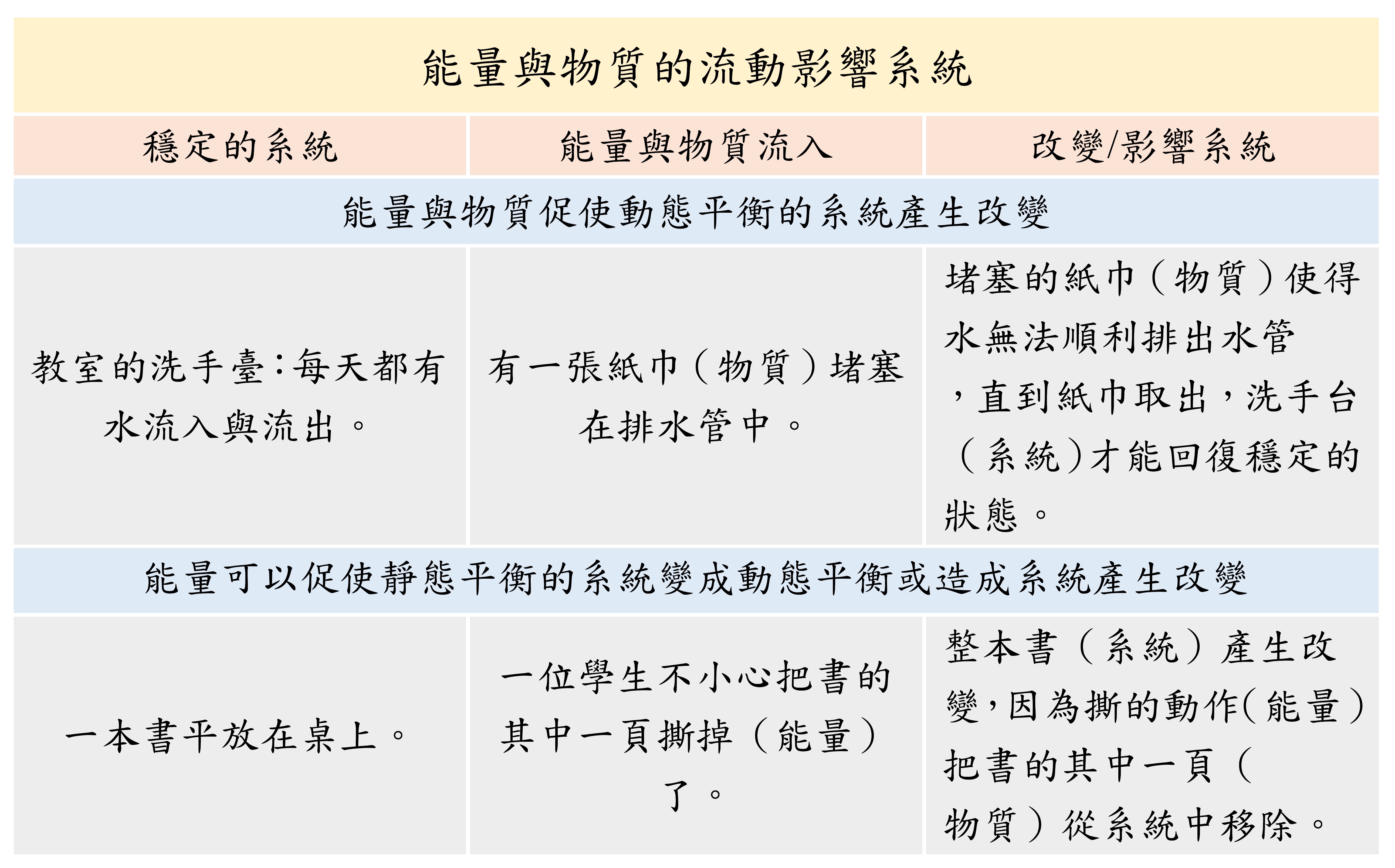 能量與物質的流動影響系統

| 穩定的系統 | 能量與物質流入 | 改變/影響系統 |
|---|---|---|
| 能量與物質促使動態平衡的系統產生改變 | | |
| 教室的洗手臺：每天都有水流入與流出。 | 有一張紙巾（物質）堵塞在排水管中。 | 堵塞的紙巾（物質）使得水無法順利排出水管，直到紙巾取出，洗手台（系統）才能回復穩定的狀態。 |
| 能量可以促使靜態平衡的系統變成動態平衡或造成系統產生改變 | | |
| 一本書平放在桌上。 | 一位學生不小心把書的其中一頁撕掉（能量）了。 | 整本書（系統）產生改變，因為撕的動作(能量）把書的其中一頁（物質）從系統中移除。 |